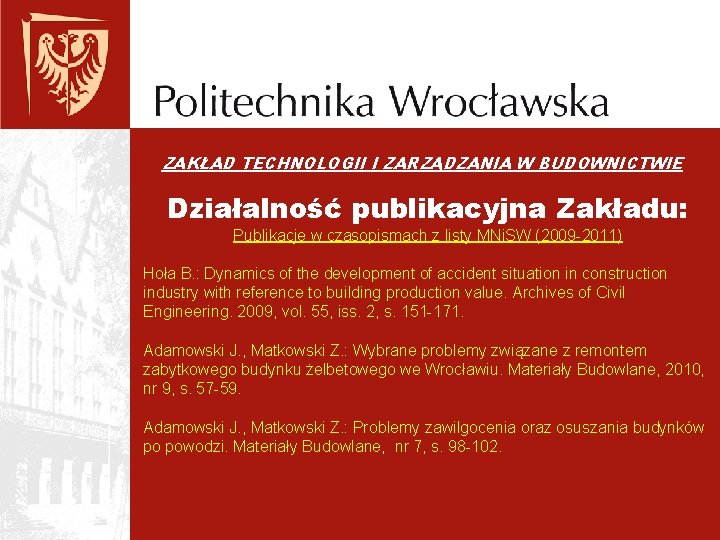 Politechnika Wrocławska

ZAKŁAD TECHNOLOGII I ZARZĄDZANIA W BUDOWNICTWIE

Działalność publikacyjna Zakładu:

Publikacje w czasopismach z listy MNiSW (2009-2011)

Hoła B.: Dynamics of the development of accident situation in construction industry with reference to building production value. Archives of Civil Engineering. 2009, vol. 55, iss. 2, s. 151-171.

Adamowski J., Matkowski Z.: Wybrane problemy związane z remontem zabytkowego budynku żelbetowego we Wrocławiu. Materiały Budowlane, 2010, nr 9, s. 57-59.

Adamowski J., Matkowski Z.: Problemy zawilgocenia oraz osuszania budynków po powodzi. Materiały Budowlane, nr 7, s. 98-102.